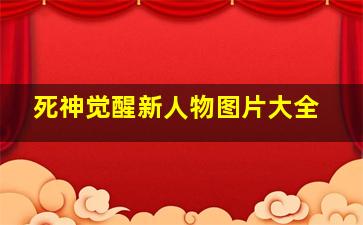 死神觉醒新人物图片大全